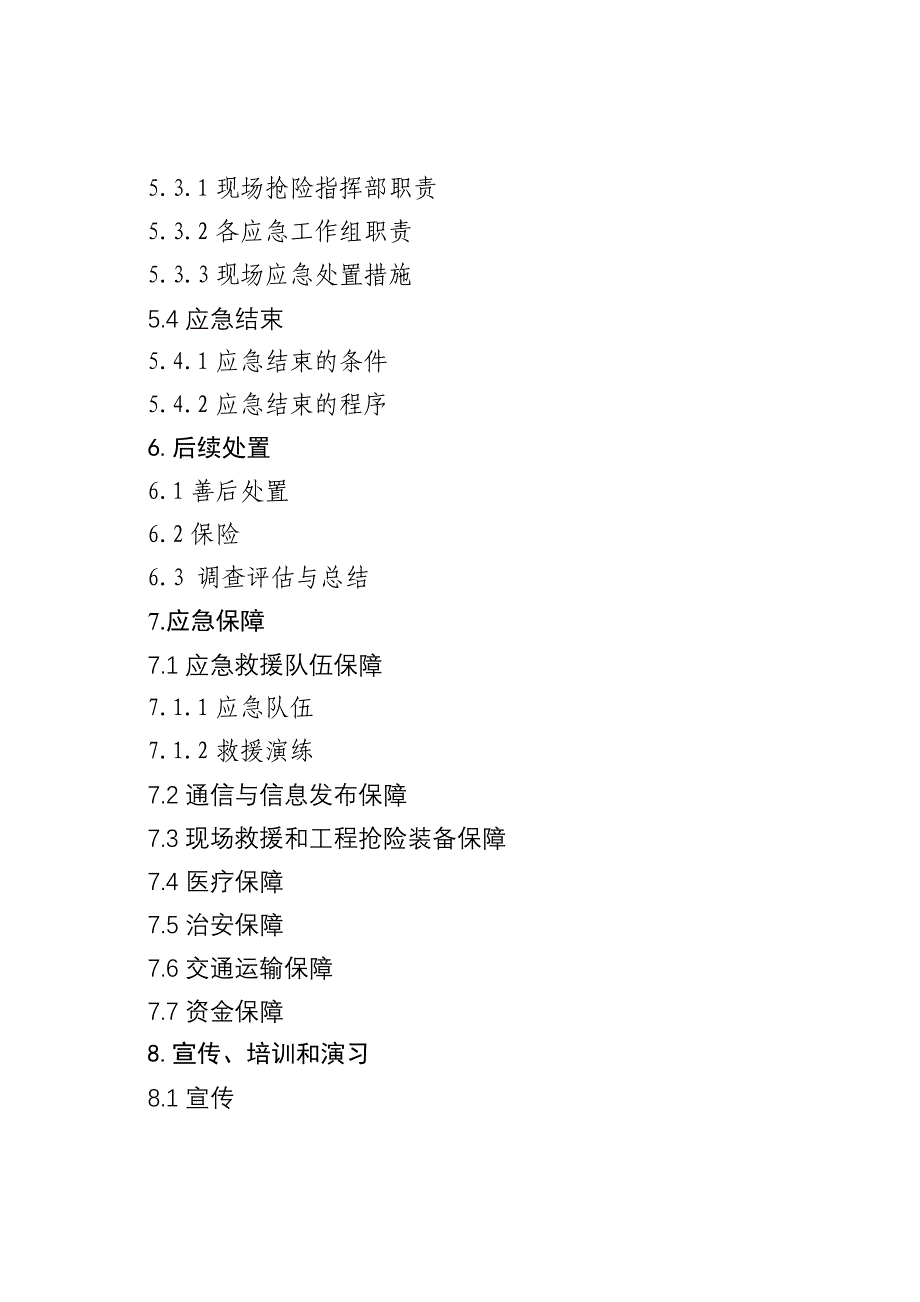 5.3.1 现场抢险指挥部职责

5.3.2 各应急工作组职责

5.3.3 现场应急处置措施

5.4 应急结束

5.4.1 应急结束的条件

5.4.2 应急结束的程序

6. 后续处置

6.1 善后处置

6.2 保险

6.3 调查评估与总结

7.应急保障

7.1 应急救援队伍保障

7.1.1 应急队伍

7.1.2 救援演练

7.2 通信与信息发布保障

7.3 现场救援和工程抢险装备保障

7.4 医疗保障

7.5 治安保障

7.6 交通运输保障

7.7 资金保障

8. 宣传、培训和演习

8.1 宣传